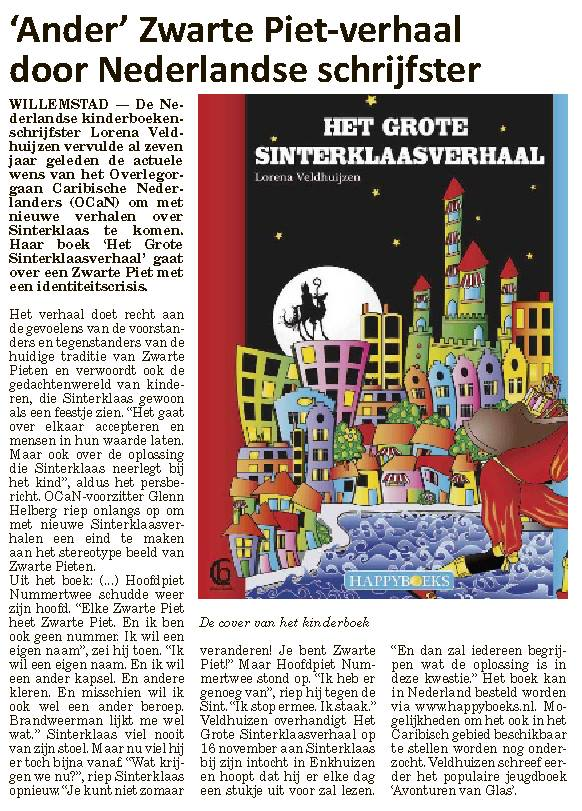 'Ander' Zwarte Piet-verhaal door Nederlandse schrijfster

WILLEMSTAD — De Nederlandse kinderboekenschrijfster Lorena Veldhuijzen vervulde al zeven jaar geleden de actuele wens van het Overlegorgaan Caribische Nederlanders (OCaN) om met nieuwe verhalen over Sinterklaas te komen. Haar boek 'Het Grote Sinterklaasverhaal' gaat over een Zwarte Piet met een identiteitscrisis.

Het verhaal doet recht aan de gevoelens van de voorstanders en tegenstanders van de huidige traditie van Zwarte Pieten en verwoordt ook de gedachtenwereld van kinderen, die Sinterklaas gewoon als een feestje zien. "Het gaat over elkaar accepteren en mensen in hun waarde laten. Maar ook over de oplossing die Sinterklaas neerlegt bij het kind", aldus het persbericht. OCaN-voorzitter Glenn Helberg riep onlangs op om met nieuwe Sinterklaasverhalen een eind te maken aan het stereotype beeld van Zwarte Pieten.

Uit het boek: (...) Hoofdpiet Nummertwee schudde weer zijn hoofd. "Elke Zwarte Piet heet Zwarte Piet. En ik ben ook geen nummer. Ik wil een eigen naam", zei hij toen. "Ik wil een eigen naam. En ik wil een ander kapsel. En andere kleren. En misschien wil ik ook wel een ander beroep. Brandweerman lijkt me wel wat." Sinterklaas viel nooit van zijn stoel. Maar nu viel hij er toch bijna vanaf. "Wat krijgen we nu?", riep Sinterklaas opnieuw. "Je kunt niet zomaar veranderen! Je bent Zwarte Piet!" Maar Hoofdpiet Nummertwee stond op. "Ik heb er genoeg van", riep hij tegen de Sint. "Ik stop ermee. Ik staak." Veldhuizen overhandigt Het Grote Sinterklaasverhaal op 16 november aan Sinterklaas bij zijn intocht in Enkhuizen en hoopt dat hij er elke dag een stukje uit voor zal lezen. "En dan zal iedereen begrijpen wat de oplossing is in deze kwestie." Het boek kan in Nederland besteld worden via www.happyboeks.nl. Mogelijkheden om het ook in het Caribisch gebied beschikbaar te stellen worden nog onderzocht. Veldhuizen schreef eerder het populaire jeugdboek 'Avonturen van Glas'.

HET GROTE SINTERKLAASVERHAAL
Lorena Veldhuijzen
HAPPYBOEKS

De cover van het kinderboek